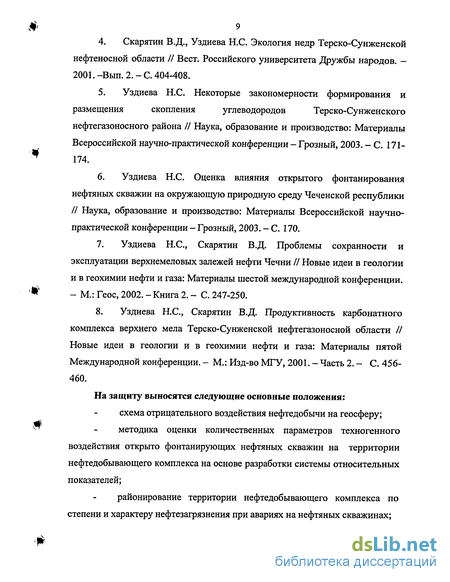 9

4. Скарятин В.Д., Уздиева Н.С. Экология недр Терско-Сунженской нефтеносной области // Вест. Российского университета Дружбы народов. – 2001. –Вып. 2. – С. 404-408.

5. Уздиева Н.С. Некоторые закономерности формирования и размещения скопления углеводородов Терско-Сунженского нефтегазоносного района // Наука, образование и производство: Материалы Всероссийской научно-практической конференции – Грозный, 2003. – С. 171-174.

6. Уздиева Н.С. Оценка влияния открытого фонтанирования нефтяных скважин на окружающую природную среду Чеченской республики // Наука, образование и производство: Материалы Всероссийской научно-практической конференции – Грозный, 2003. – С. 170.

7. Уздиева Н.С., Скарятин В.Д. Проблемы сохранности и эксплуатации верхнемеловых залежей нефти Чечни // Новые идеи в геологии и в геохимии нефти и газа: Материалы шестой международной конференции. – М.: Геос, 2002. – Книга 2. – С. 247-250.

8. Уздиева Н.С., Скарятин В.Д. Продуктивность карбонатного комплекса верхнего мела Терско-Сунженской нефтегазоносной области // Новые идеи в геологии и в геохимии нефти и газа: Материалы пятой Международной конференции. – М.: Изд-во МГУ, 2001. – Часть 2. – С. 456-460.

На защиту выносятся следующие основные положения:

- схема отрицательного воздействия нефтедобычи на геосферу;

- методика оценки количественных параметров техногенного воздействия открыто фонтанирующих нефтяных скважин на территории нефтедобывающего комплекса на основе разработки системы относительных показателей;

- районирование территории нефтедобывающего комплекса по степени и характеру нефтезагрязнения при авариях на нефтяных скважинах;

dsLib.net
библиотека диссертаций